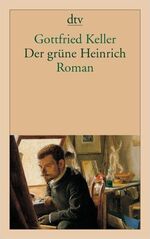 dtv

Gottfried Keller
Der grüne Heinrich
Roman